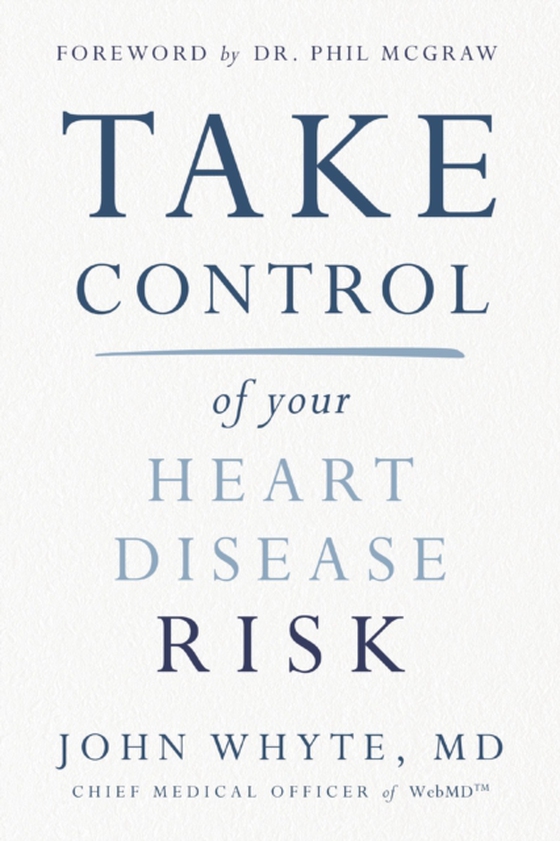 FOREWORD by DR. PHIL MCGRAW

TAKE
CONTROL

of your
HEART
DISEASE
RISK

JOHN WHYTE, MD
CHIEF MEDICAL OFFICER of WebMD™